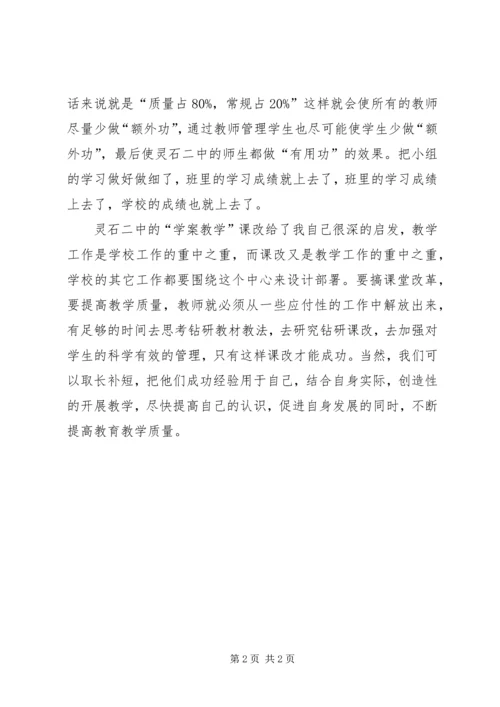 话来说就是“质量占80%，常规占20%”这样就会使所有的教师尽量少做“额外功”，通过教师管理学生也尽可能使学生少做“额外功”，最后使灵石二中的师生都做“有用功”的效果。把小组的学习做好做细了，班里的学习成绩就上去了，班里的学习成绩上去了，学校的成绩也就上去了。

灵石二中的“学案教学”课改给了我自己很深的启发，教学工作是学校工作的重中之重，而课改又是教学工作的重中之重，学校的其它工作都要围绕这个中心来设计部署。要搞课堂改革，要提高教学质量，教师就必须从一些应付性的工作中解放出来，有足够的时间去思考钻研教材教法，去研究钻研课改，去加强对学生的科学有效的管理，只有这样课改才能成功。当然，我们可以取长补短，把他们成功经验用于自己，结合自身实际，创造性的开展教学，尽快提高自己的认识，促进自身发展的同时，不断提高教育教学质量。

第2页 共2页